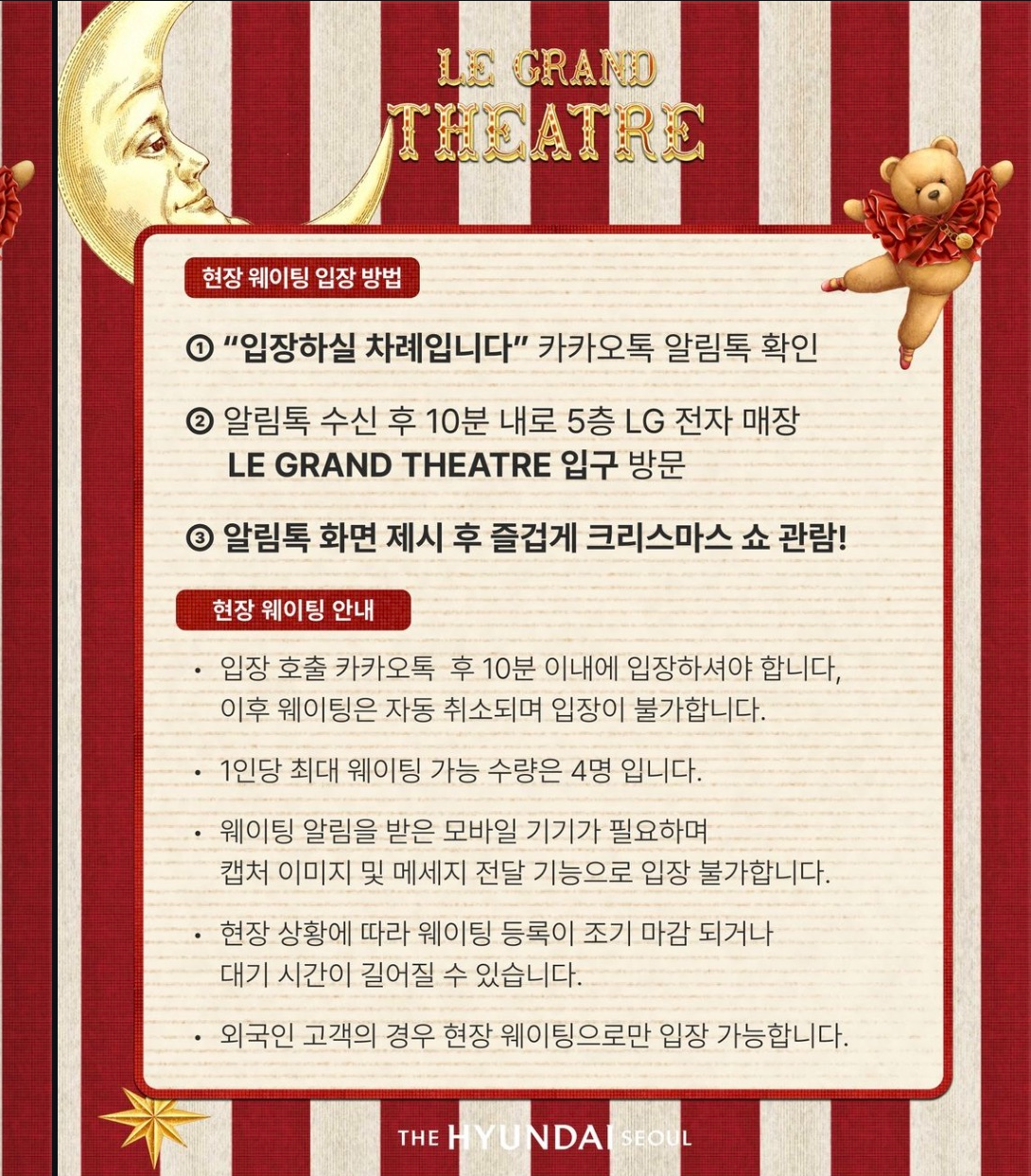 LE GRAND
THEATRE

현장 웨이팅 입장 방법

① "입장하실 차례입니다" 카카오톡 알림톡 확인

② 알림톡 수신 후 10분 내로 5층 LG 전자 매장
LE GRAND THEATRE 입구 방문

③ 알림톡 화면 제시 후 즐겁게 크리스마스 쇼 관람!

현장 웨이팅 안내

• 입장 호출 카카오톡 후 10분 이내에 입장하셔야 합니다, 이후 웨이팅은 자동 취소되며 입장이 불가합니다.

• 1인당 최대 웨이팅 가능 수량은 4명 입니다.

• 웨이팅 알림을 받은 모바일 기기가 필요하며 캡처 이미지 및 메세지 전달 기능으로 입장 불가합니다.

• 현장 상황에 따라 웨이팅 등록이 조기 마감 되거나 대기 시간이 길어질 수 있습니다.

• 외국인 고객의 경우 현장 웨이팅으로만 입장 가능합니다.

THE HYUNDAI SEOUL